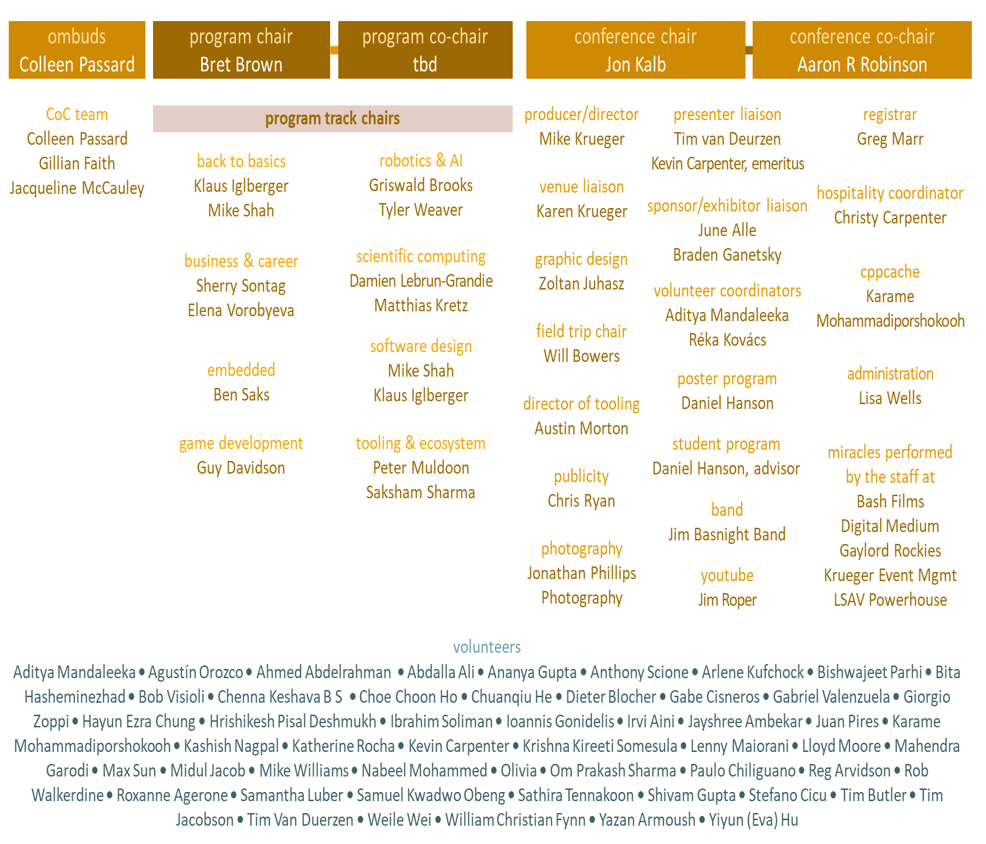 ombuds
Colleen Passard

program chair
Bret Brown

program co-chair
tbd

conference chair
Jon Kalb

conference co-chair
Aaron R Robinson

CoC team
Colleen Passard
Gillian Faith
Jacqueline McCauley

program track chairs

back to basics
Klaus Iglberger
Mike Shah

business & career
Sherry Sontag
Elena Vorobyeva

embedded
Ben Saks

game development
Guy Davidson

robotics & AI
Griswald Brooks
Tyler Weaver

scientific computing
Damien Lebrun-Grandie
Matthias Kretz

software design
Mike Shah
Klaus Iglberger

tooling & ecosystem
Peter Muldoon
Saksham Sharma

producer/director
Mike Krueger

venue liaison
Karen Krueger

graphic design
Zoltan Juhasz

field trip chair
Will Bowers

director of tooling
Austin Morton

publicity
Chris Ryan

photography
Jonathan Phillips
Photography

presenter liaison
Tim van Deurzen
Kevin Carpenter, emeritus

sponsor/exhibitor liaison
June Alle
Braden Ganetsky

volunteer coordinators
Aditya Mandaleeka
Réka Kovács

poster program
Daniel Hanson

student program
Daniel Hanson, advisor

band
Jim Basnight Band

youtube
Jim Roper

registrar
Greg Marr

hospitality coordinator
Christy Carpenter

cppcache
Karame
Mohammadiporshokooh

administration
Lisa Wells

miracles performed
by the staff at
Bash Films
Digital Medium
Gaylord Rockies
Krueger Event Mgmt
LSAV Powerhouse

volunteers
Aditya Mandaleeka • Agustín Orozco • Ahmed Abdelrahman • Abdalla Ali • Ananya Gupta • Anthony Scione • Arlene Kufchock • Bishwajeet Parhi • Bita Hasheminezhad • Bob Visioli • Chenna Keshava B S • Choe Choon Ho • Chuanqiu He • Dieter Blocher • Gabe Cisneros • Gabriel Valenzuela • Giorgio Zoppi • Hayun Ezra Chung • Hrishikesh Pisal Deshmukh • Ibrahim Soliman • Ioannis Gonidelis • Irvi Aini • Jayshree Ambekar • Juan Pires • Karame Mohammadiporshokooh • Kashish Nagpal • Katherine Rocha • Kevin Carpenter • Krishna Kireeti Somesula • Lenny Maiorani • Lloyd Moore • Mahendra Garodi • Max Sun • Midul Jacob • Mike Williams • Nabeel Mohammed • Olivia • Om Prakash Sharma • Paulo Chiliguano • Reg Arvidson • Rob Walkerdine • Roxanne Agerone • Samantha Luber • Samuel Kwadwo Obeng • Sathira Tennakoon • Shivam Gupta • Stefano Cicu • Tim Butler • Tim Jacobson • Tim Van Duerzen • Weile Wei • William Christian Fynn • Yazan Armoush • Yiyun (Eva) Hu